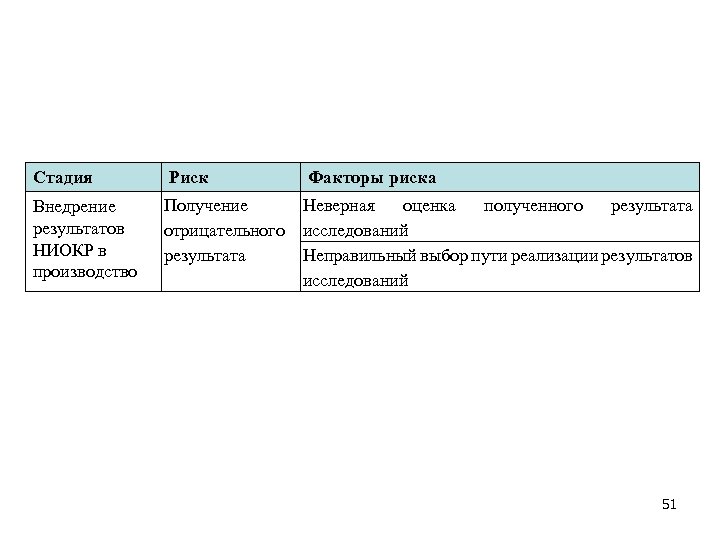 | Стадия | Риск | Факторы риска |
|---|---|---|
| Внедрение результатов НИОКР в производство | Получение отрицательного результата | Неверная оценка полученного результата исследований |
| | | Неправильный выбор пути реализации результатов исследований |

51